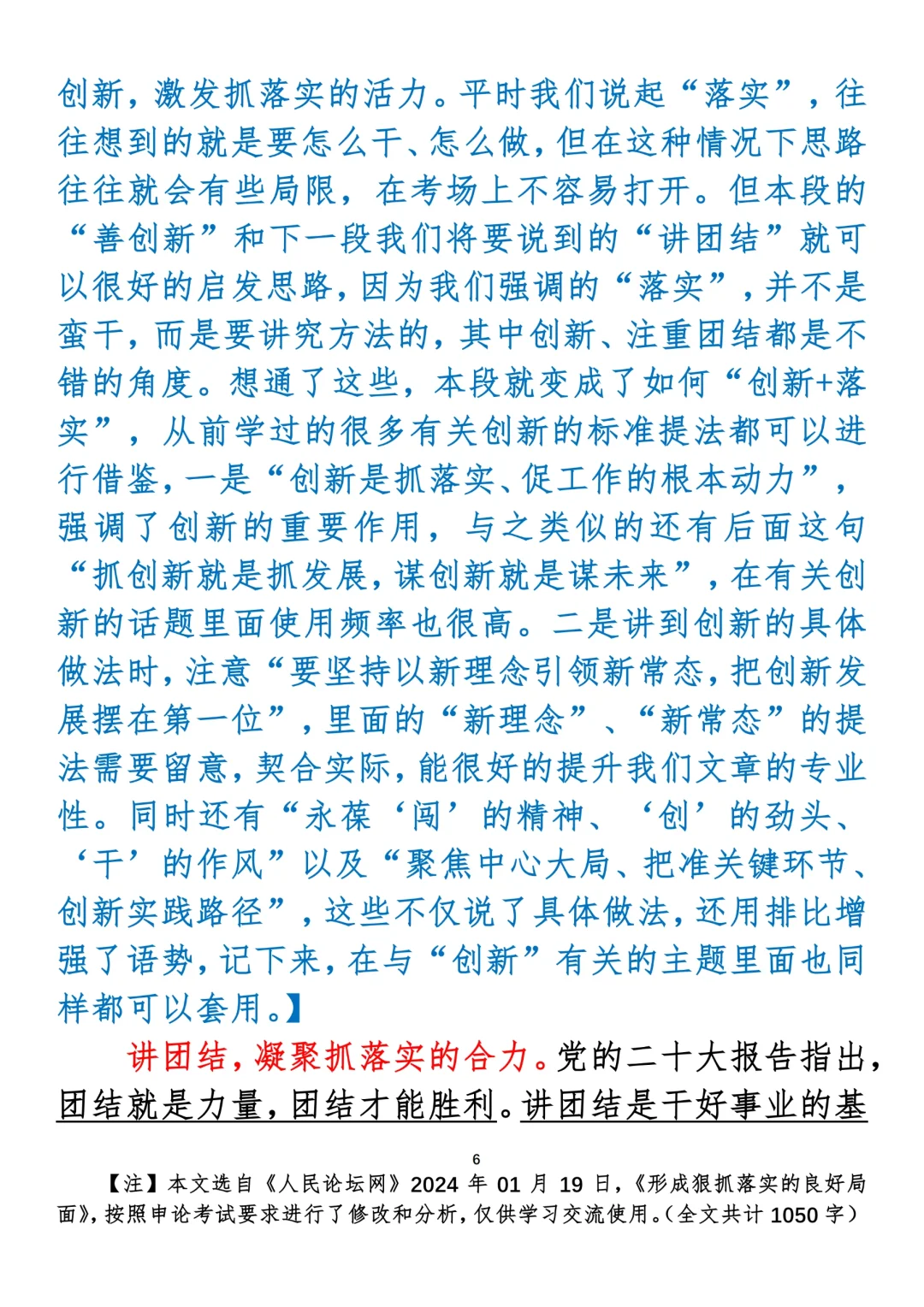 创新，激发抓落实的活力。平时我们说起“落实”，往往想到的就是要怎么干、怎么做，但在这种情况下思路往往就会有些局限，在考场上不容易打开。但本段的“善创新”和下一段我们将要说到的“讲团结”就可以很好的启发思路，因为我们强调的“落实”，并不是蛮干，而是要讲究方法的，其中创新、注重团结都是不错的角度。想通了这些，本段就变成了如何“创新+落实”，从前学过的很多有关创新的标准提法都可以进行借鉴，一是“创新是抓落实、促工作的根本动力”，强调了创新的重要作用，与之类似的还有后面这句“抓创新就是抓发展，谋创新就是谋未来”，在有关创新的话题里面使用频率也很高。二是讲到创新的具体做法时，注意“要坚持以新理念引领新常态，把创新发展摆在第一位”，里面的“新理念”、“新常态”的提法需要留意，契合实际，能很好的提升我们文章的专业性。同时还有“永葆‘闯’的精神、‘创’的劲头、‘干’的作风”以及“聚焦中心大局、把准关键环节、创新实践路径”，这些不仅说了具体做法，还用排比增强了语势，记下来，在与“创新”有关的主题里面也同样都可以套用。】

讲团结，凝聚抓落实的合力。党的二十大报告指出，团结就是力量，团结才能胜利。讲团结是干好事业的基

6

【注】本文选自《人民论坛网》2024 年 01 月 19 日，《形成狠抓落实的良好局面》，按照申论考试要求进行了修改和分析，仅供学习交流使用。（全文共计 1050 字）